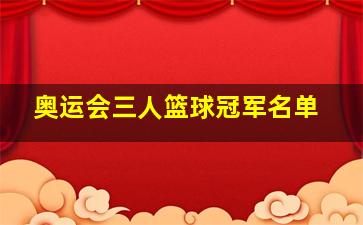 奥运会三人篮球冠军名单